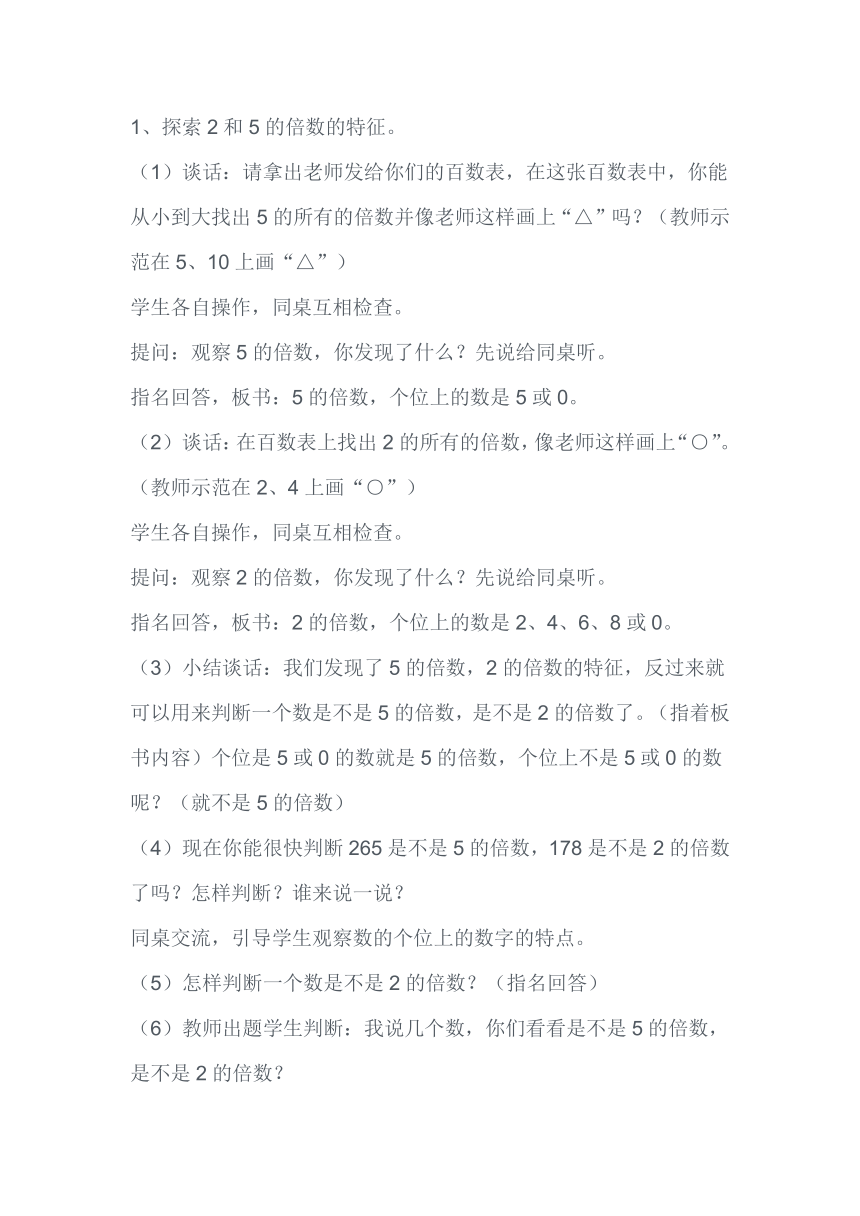 1、探索 2 和 5 的倍数的特征。

（1）谈话：请拿出老师发给你们的百数表，在这张百数表中，你能从小到大找出 5 的所有的倍数并像老师这样画上“△”吗？（教师示范在 5、10 上画“△”）

学生各自操作，同桌互相检查。

提问：观察 5 的倍数，你发现了什么？先说给同桌听。

指名回答，板书：5 的倍数，个位上的数是 5 或 0。

（2）谈话：在百数表上找出 2 的所有的倍数，像老师这样画上“○”。（教师示范在 2、4 上画“○”）

学生各自操作，同桌互相检查。

提问：观察 2 的倍数，你发现了什么？先说给同桌听。

指名回答，板书：2 的倍数，个位上的数是 2、4、6、8 或 0。

（3）小结谈话：我们发现了 5 的倍数，2 的倍数的特征，反过来就可以用来判断一个数是不是 5 的倍数，是不是 2 的倍数了。（指着板书内容）个位是 5 或 0 的数就是 5 的倍数，个位上不是 5 或 0 的数呢？（就不是 5 的倍数）

（4）现在你能很快判断 265 是不是 5 的倍数，178 是不是 2 的倍数了吗？怎样判断？谁来说一说？

同桌交流，引导学生观察数的个位上的数字的特点。

（5）怎样判断一个数是不是 2 的倍数？（指名回答）

（6）教师出题学生判断：我说几个数，你们看看是不是 5 的倍数，是不是 2 的倍数？